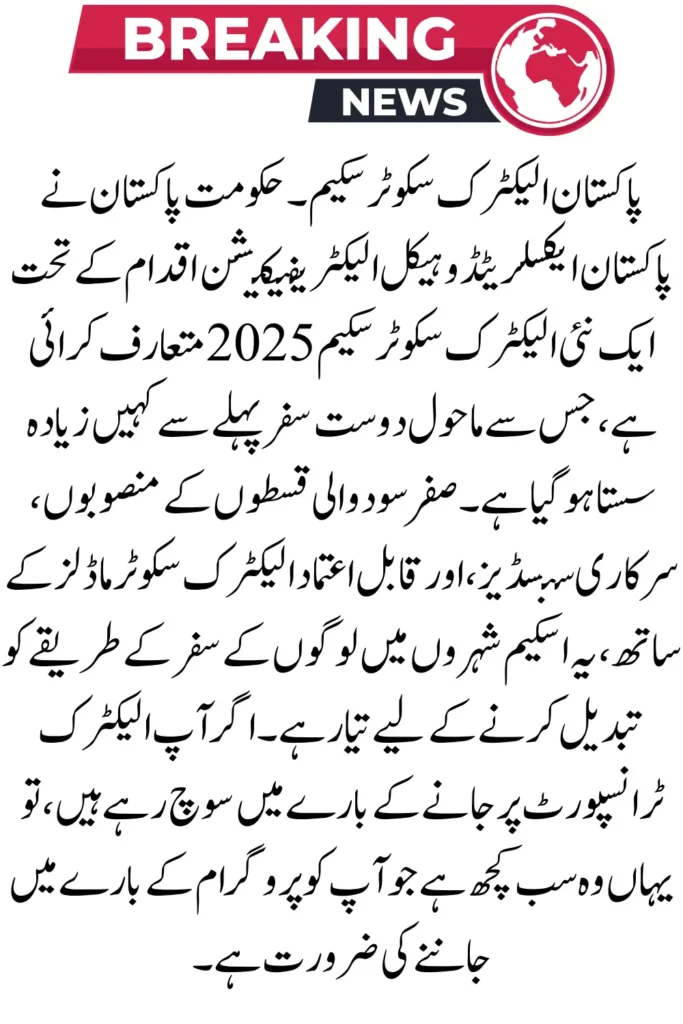 BREAKING
NEWS

پاکستان الیکٹرک سکوٹر سکیم۔ حکومت پاکستان نے پاکستان ایکسلریٹڈ وہیکل الیکٹریفیکیشن اقدام کے تحت ایک نئی الیکٹرک سکوٹر سکیم 2025 متعارف کرائی ہے، جس سے ماحول دوست سفر پہلے سے کہیں زیادہ سستا ہو گیا ہے۔ صفر سود والی قسطوں کے منصوبوں، سرکاری سبسڈیز، اور قابل اعتماد الیکٹرک سکوٹر ماڈلز کے ساتھ، یہ اسکیم شہروں میں لوگوں کے سفر کے طریقے کو تبدیل کرنے کے لیے تیار ہے۔ اگر آپ الیکٹرک ٹرانسپورٹ پر جانے کے بارے میں سوچ رہے ہیں، تو یہاں وہ سب کچھ ہے جو آپ کو پروگرام کے بارے میں جاننے کی ضرورت ہے۔